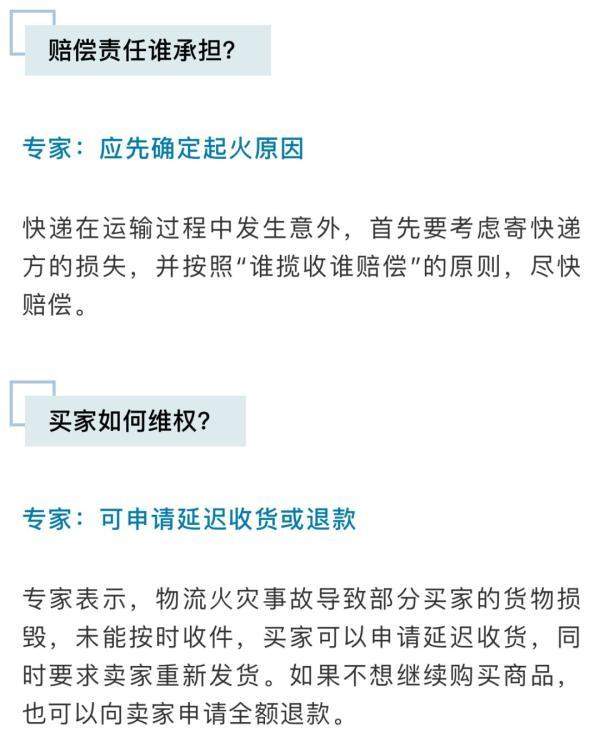 赔偿责任谁承担?

专家：应先确定起火原因

快递在运输过程中发生意外，首先要考虑寄快递方的损失，并按照“谁揽收谁赔偿”的原则，尽快赔偿。

买家如何维权?

专家：可申请延迟收货或退款

专家表示，物流火灾事故导致部分买家的货物损毁，未能按时收件，买家可以申请延迟收货，同时要求卖家重新发货。如果不想继续购买商品，也可以向卖家申请全额退款。